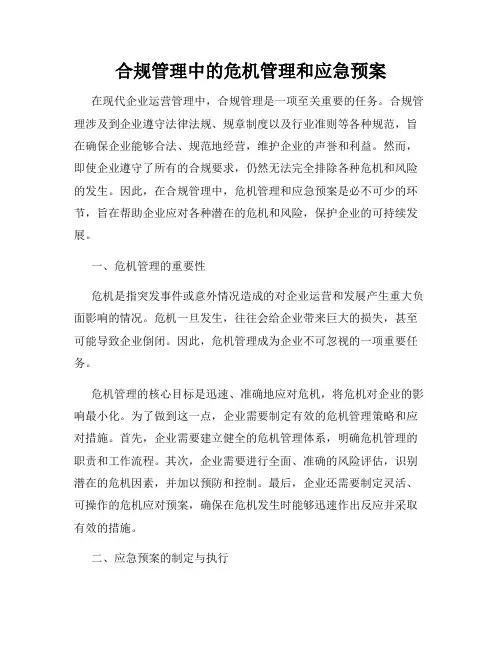 合规管理中的危机管理和应急预案

在现代企业运营管理中，合规管理是一项至关重要的任务。合规管理涉及到企业遵守法律法规、规章制度以及行业准则等各种规范，旨在确保企业能够合法、规范地经营，维护企业的声誉和利益。然而，即使企业遵守了所有的合规要求，仍然无法完全排除各种危机和风险的发生。因此，在合规管理中，危机管理和应急预案是必不可少的环节，旨在帮助企业应对各种潜在的危机和风险，保护企业的可持续发展。

一、危机管理的重要性

危机是指突发事件或意外情况造成的对企业运营和发展产生重大负面影响的情况。危机一旦发生，往往会给企业带来巨大的损失，甚至可能导致企业倒闭。因此，危机管理成为企业不可忽视的一项重要任务。

危机管理的核心目标是迅速、准确地应对危机，将危机对企业的影响最小化。为了做到这一点，企业需要制定有效的危机管理策略和应对措施。首先，企业需要建立健全的危机管理体系，明确危机管理的职责和工作流程。其次，企业需要进行全面、准确的风险评估，识别潜在的危机因素，并加以预防和控制。最后，企业还需要制定灵活、可操作的危机应对预案，确保在危机发生时能够迅速作出反应并采取有效的措施。

二、应急预案的制定与执行